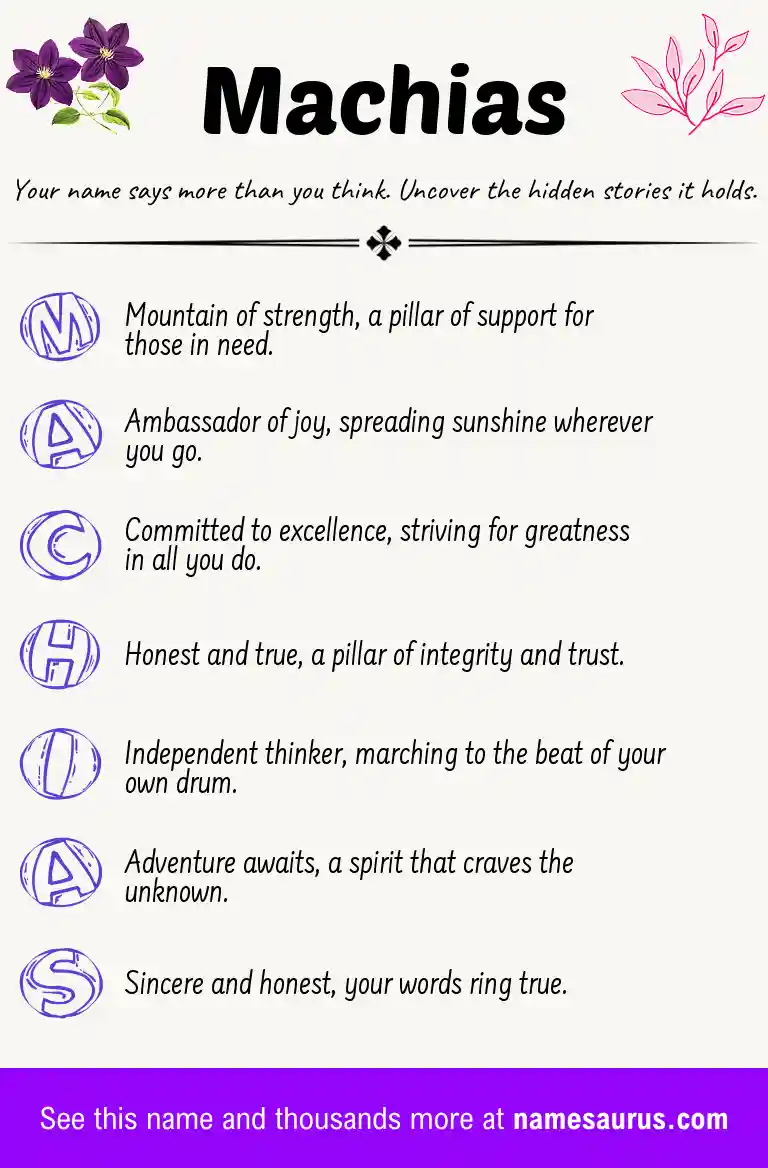 Machias

Your name says more than you think. Uncover the hidden stories it holds.

M Mountain of strength, a pillar of support for those in need.

A Ambassador of joy, spreading sunshine wherever you go.

C Committed to excellence, striving for greatness in all you do.

H Honest and true, a pillar of integrity and trust.

I Independent thinker, marching to the beat of your own drum.

A Adventure awaits, a spirit that craves the unknown.

S Sincere and honest, your words ring true.

See this name and thousands more at namesaurus.com